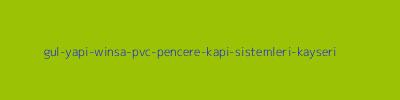 gul-yapi-winsa-pvc-pencere-kapi-sistemleri-kayseri